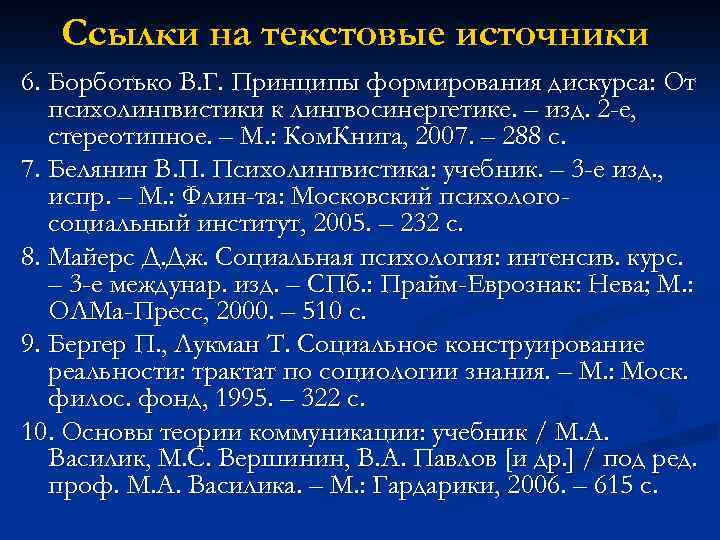 Ссылки на текстовые источники

6. Борботько В.Г. Принципы формирования дискурса: От психолингвистики к лингвосинергетике. – изд. 2-е, стереотипное. – М.: КомКнига, 2007. – 288 с.

7. Белянин В.П. Психолингвистика: учебник. – 3-е изд., испр. – М.: Флин-та: Московский психолого-социальный институт, 2005. – 232 с.

8. Майерс Д.Дж. Социальная психология: интенсив. курс. – 3-е междунар. изд. – СПб.: Прайм-Еврознак: Нева; М.: ОЛМа-Пресс, 2000. – 510 с.

9. Бергер П., Лукман Т. Социальное конструирование реальности: трактат по социологии знания. – М.: Моск. филос. фонд, 1995. – 322 с.

10. Основы теории коммуникации: учебник / М.А. Василик, М.С. Вершинин, В.А. Павлов [и др.] / под ред. проф. М.А. Василика. – М.: Гардарики, 2006. – 615 с.